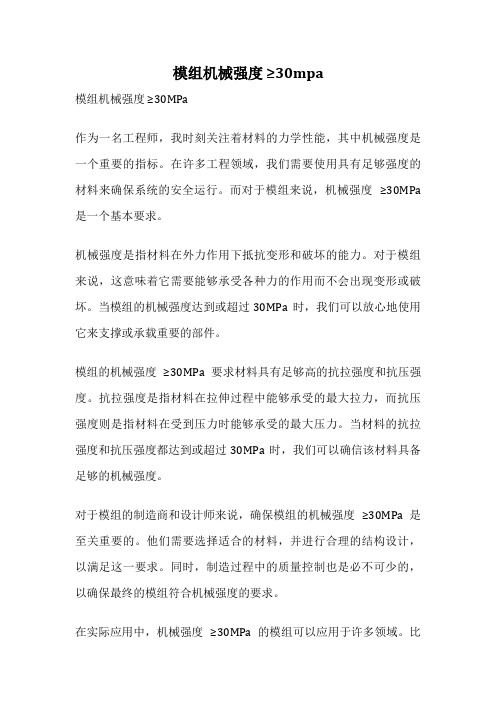 模组机械强度≥30mpa

模组机械强度≥30MPa

作为一名工程师，我时刻关注着材料的力学性能，其中机械强度是一个重要的指标。在许多工程领域，我们需要使用具有足够强度的材料来确保系统的安全运行。而对于模组来说，机械强度 ≥30MPa 是一个基本要求。

机械强度是指材料在外力作用下抵抗变形和破坏的能力。对于模组来说，这意味着它需要能够承受各种力的作用而不会出现变形或破坏。当模组的机械强度达到或超过 30MPa 时，我们可以放心地使用它来支撑或承载重要的部件。

模组的机械强度 ≥30MPa 要求材料具有足够高的抗拉强度和抗压强度。抗拉强度是指材料在拉伸过程中能够承受的最大拉力，而抗压强度则是指材料在受到压力时能够承受的最大压力。当材料的抗拉强度和抗压强度都达到或超过 30MPa 时，我们可以确信该材料具备足够的机械强度。

对于模组的制造商和设计师来说，确保模组的机械强度 ≥30MPa 是至关重要的。他们需要选择适合的材料，并进行合理的结构设计，以满足这一要求。同时，制造过程中的质量控制也是必不可少的，以确保最终的模组符合机械强度的要求。

在实际应用中，机械强度 ≥30MPa 的模组可以应用于许多领域。比